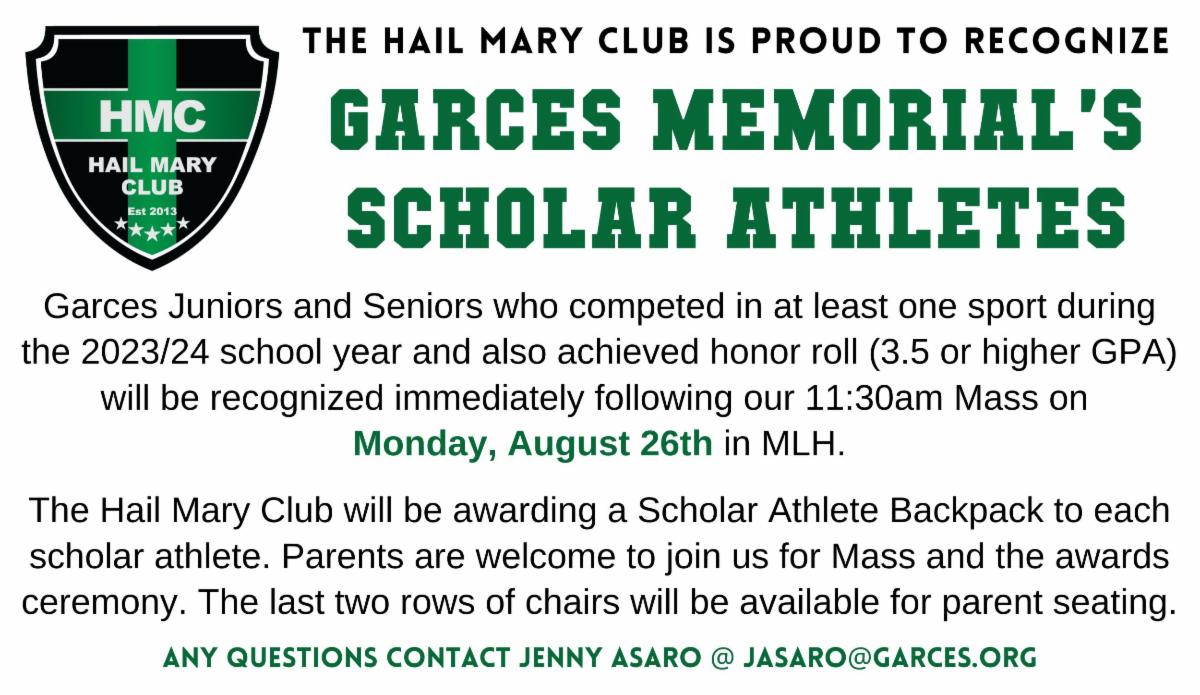 HMC
HAIL MARY CLUB
Est 2013

THE HAIL MARY CLUB IS PROUD TO RECOGNIZE
GARCES MEMORIAL'S SCHOLAR ATHLETES

Garces Juniors and Seniors who competed in at least one sport during the 2023/24 school year and also achieved honor roll (3.5 or higher GPA) will be recognized immediately following our 11:30am Mass on Monday, August 26th in MLH.

The Hail Mary Club will be awarding a Scholar Athlete Backpack to each scholar athlete. Parents are welcome to join us for Mass and the awards ceremony. The last two rows of chairs will be available for parent seating.

ANY QUESTIONS CONTACT JENNY ASARO @ JASARO@GARCES.ORG